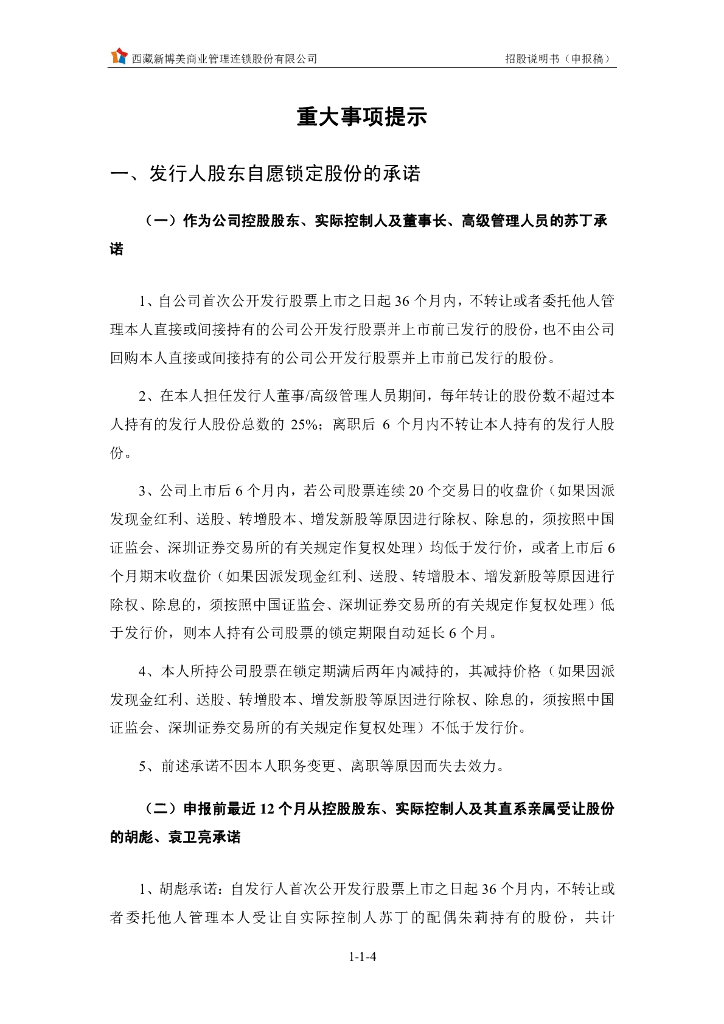 西藏新博美商业管理连锁股份有限公司

招股说明书（申报稿）

重大事项提示

一、发行人股东自愿锁定股份的承诺

（一）作为公司控股股东、实际控制人及董事长、高级管理人员的苏丁承诺

1、自公司首次公开发行股票上市之日起36个月内，不转让或者委托他人管理本人直接或间接持有的公司公开发行股票并上市前已发行的股份，也不由公司回购本人直接或间接持有的公司公开发行股票并上市前已发行的股份。

2、在本人担任发行人董事/高级管理人员期间，每年转让的股份数不超过本人持有的发行人股份总数的 25%；离职后 6 个月内不转让本人持有的发行人股份。

3、公司上市后6个月内，若公司股票连续20个交易日的收盘价（如果因派发现金红利、送股、转增股本、增发新股等原因进行除权、除息的，须按照中国证监会、深圳证券交易所的有关规定作复权处理）均低于发行价，或者上市后6个月期末收盘价（如果因派发现金红利、送股、转增股本、增发新股等原因进行除权、除息的，须按照中国证监会、深圳证券交易所的有关规定作复权处理）低于发行价，则本人持有公司股票的锁定期限自动延长6个月。

4、本人所持公司股票在锁定期满后两年内减持的，其减持价格（如果因派发现金红利、送股、转增股本、增发新股等原因进行除权、除息的，须按照中国证监会、深圳证券交易所的有关规定作复权处理）不低于发行价。

5、前述承诺不因本人职务变更、离职等原因而失去效力。

（二）申报前最近12个月从控股股东、实际控制人及其直系亲属受让股份的胡彪、袁卫亮承诺

1、胡彪承诺：自发行人首次公开发行股票上市之日起36个月内，不转让或者委托他人管理本人受让自实际控制人苏丁的配偶朱莉持有的股份，共计

1-1-4